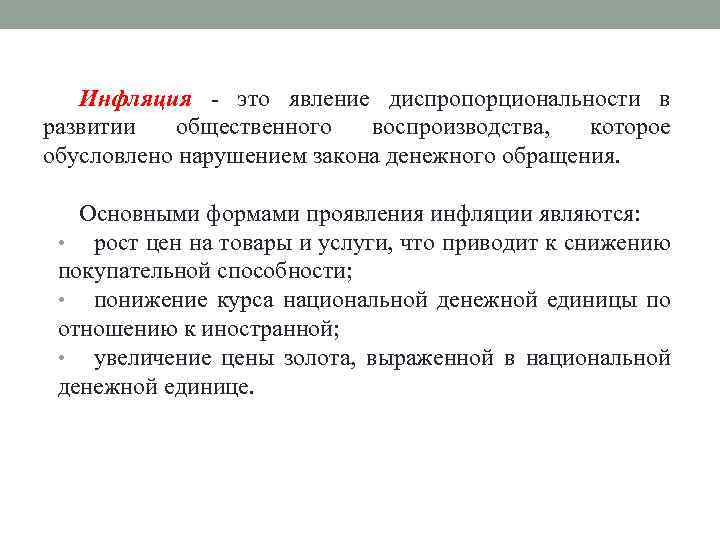 Инфляция - это явление диспропорциональности в развитии общественного воспроизводства, которое обусловлено нарушением закона денежного обращения.

Основными формами проявления инфляции являются:
• рост цен на товары и услуги, что приводит к снижению покупательной способности;
• понижение курса национальной денежной единицы по отношению к иностранной;
• увеличение цены золота, выраженной в национальной денежной единице.